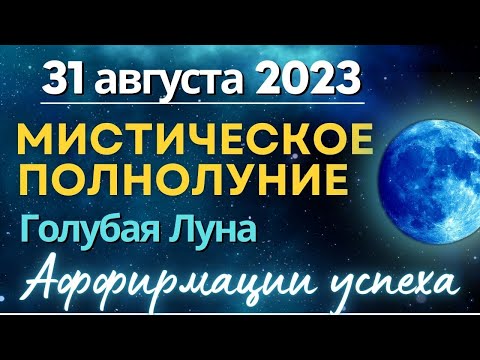 31 августа 2023

МИСТИЧЕСКОЕ ПОЛНОЛУНИЕ

Голубая Луна

Аффирмации успеха